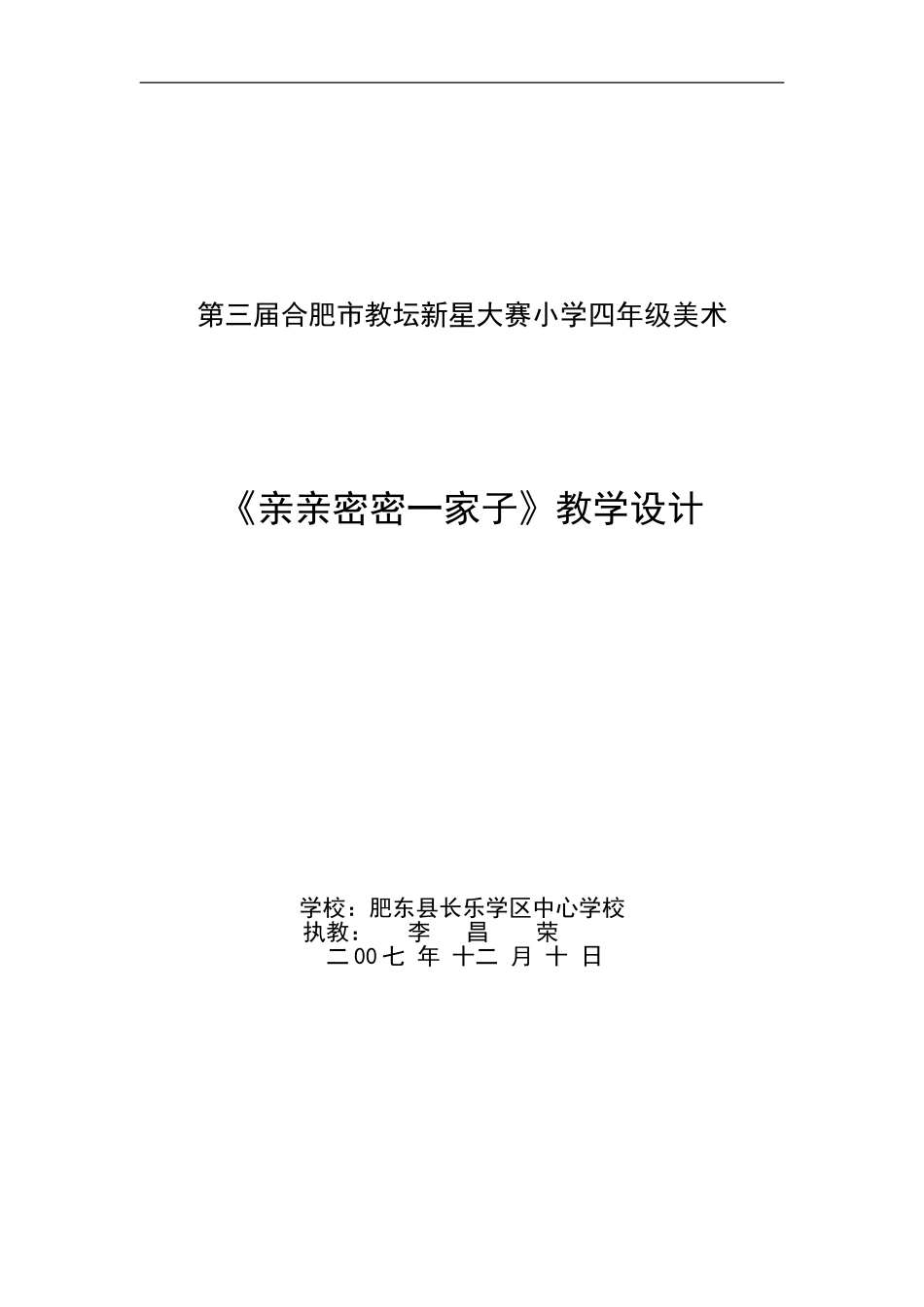 第三届合肥市教坛新星大赛小学四年级美术

《亲亲密密一家子》教学设计

学校：肥东县长乐学区中心学校
执教：　李　昌　荣
二00七 年 十二 月 十 日